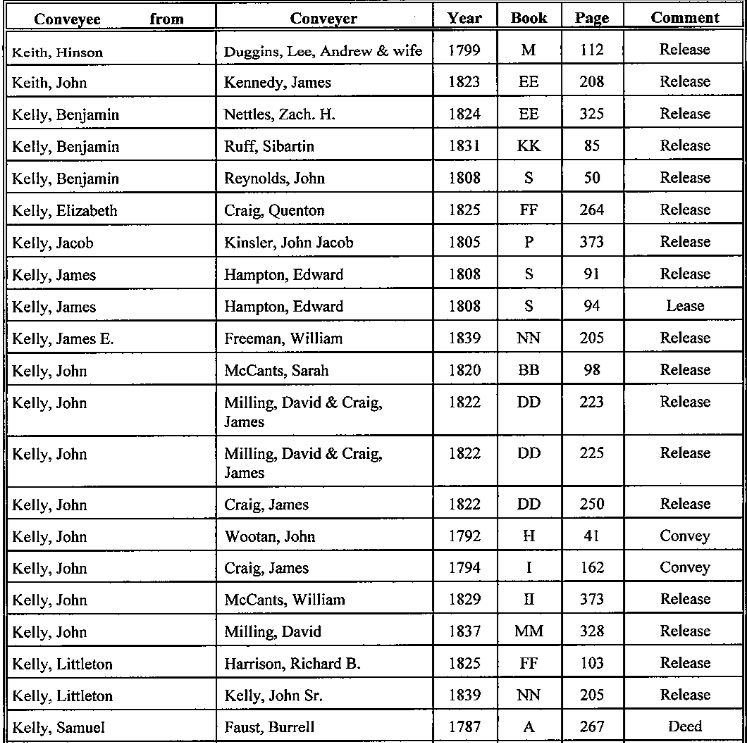 | Conveyee from | Conveyer | Year | Book | Page | Comment |
|---|---|---|---|---|---|
| Keith, Hinson | Duggins, Lee, Andrew & wife | 1799 | M | 112 | Release |
| Keith, John | Kennedy, James | 1823 | EE | 208 | Release |
| Kelly, Benjamin | Nettles, Zach. H. | 1824 | EE | 325 | Release |
| Kelly, Benjamin | Ruff, Sibartin | 1831 | KK | 85 | Release |
| Kelly, Benjamin | Reynolds, John | 1808 | S | 50 | Release |
| Kelly, Elizabeth | Craig, Quenton | 1825 | FF | 264 | Release |
| Kelly, Jacob | Kinsler, John Jacob | 1805 | P | 373 | Release |
| Kelly, James | Hampton, Edward | 1808 | S | 91 | Release |
| Kelly, James | Hampton, Edward | 1808 | S | 94 | Lease |
| Kelly, James E. | Freeman, William | 1839 | NN | 205 | Release |
| Kelly, John | McCants, Sarah | 1820 | BB | 98 | Release |
| Kelly, John | Milling, David & Craig, James | 1822 | DD | 223 | Release |
| Kelly, John | Milling, David & Craig, James | 1822 | DD | 225 | Release |
| Kelly, John | Craig, James | 1822 | DD | 250 | Release |
| Kelly, John | Wootan, John | 1792 | H | 41 | Convey |
| Kelly, John | Craig, James | 1794 | I | 162 | Convey |
| Kelly, John | McCants, William | 1829 | II | 373 | Release |
| Kelly, John | Milling, David | 1837 | MM | 328 | Release |
| Kelly, Littleton | Harrison, Richard B. | 1825 | FF | 103 | Release |
| Kelly, Littleton | Kelly, John Sr. | 1839 | NN | 205 | Release |
| Kelly, Samuel | Faust, Burrell | 1787 | A | 267 | Deed |